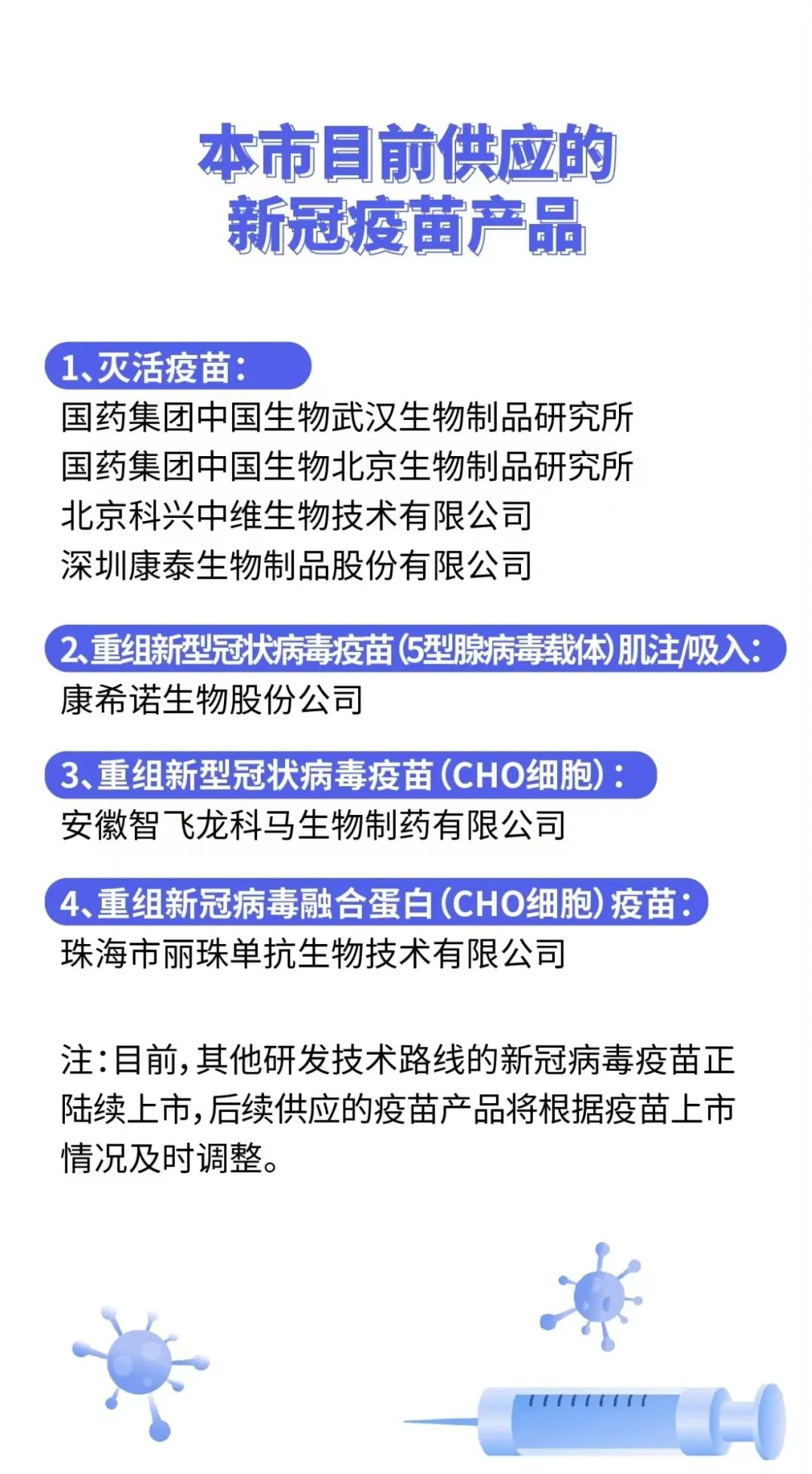 本市目前供应的
新冠疫苗产品

1、灭活疫苗：
国药集团中国生物武汉生物制品研究所
国药集团中国生物北京生物制品研究所
北京科兴中维生物技术有限公司
深圳康泰生物制品股份有限公司

2、重组新型冠状病毒疫苗(5型腺病毒载体)肌注/吸入：
康希诺生物股份公司

3、重组新型冠状病毒疫苗(CHO细胞)：
安徽智飞龙科马生物制药有限公司

4、重组新冠病毒融合蛋白(CHO细胞)疫苗：
珠海市丽珠单抗生物技术有限公司

注：目前，其他研发技术路线的新冠病毒疫苗正陆续上市，后续供应的疫苗产品将根据疫苗上市情况及时调整。